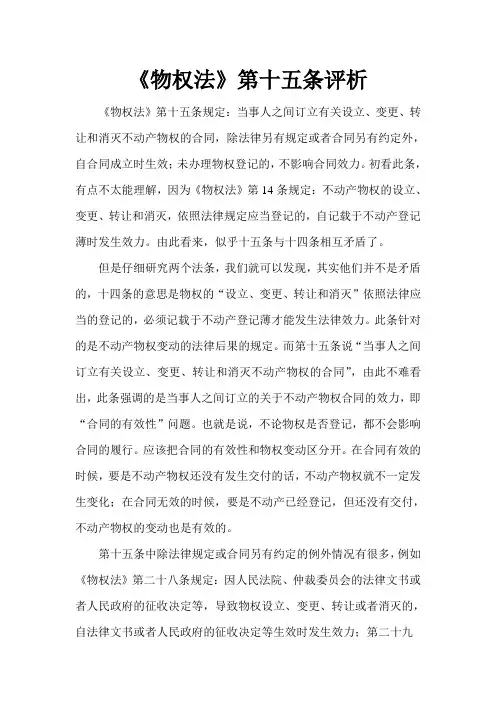 《物权法》第十五条评析

《物权法》第十五条规定：当事人之间订立有关设立、变更、转让和消灭不动产物权的合同，除法律另有规定或者合同另有约定外，自合同成立时生效；未办理物权登记的，不影响合同效力。初看此条，有点不太能理解，因为《物权法》第14条规定：不动产物权的设立、变更、转让和消灭，依照法律规定应当登记的，自记载于不动产登记薄时发生效力。由此看来，似乎十五条与十四条相互矛盾了。

但是仔细研究两个法条，我们就可以发现，其实他们并不是矛盾的，十四条的意思是物权的“设立、变更、转让和消灭”依照法律应当的登记的，必须记载于不动产登记薄才能发生法律效力。此条针对的是不动产物权变动的法律后果的规定。而第十五条说“当事人之间订立有关设立、变更、转让和消灭不动产物权的合同”，由此不难看出，此条强调的是当事人之间订立的关于不动产物权合同的效力，即“合同的有效性”问题。也就是说，不论物权是否登记，都不会影响合同的履行。应该把合同的有效性和物权变动区分开。在合同有效的时候，要是不动产物权还没有发生交付的话，不动产物权就不一定发生变化；在合同无效的时候，要是不动产已经登记，但还没有交付，不动产物权的变动也是有效的。

第十五条中除法律规定或合同另有约定的例外情况有很多，例如《物权法》第二十八条规定：因人民法院、仲裁委员会的法律文书或者人民政府的征收决定等，导致物权设立、变更、转让或者消灭的，自法律文书或者人民政府的征收决定等生效时发生效力；第二十九